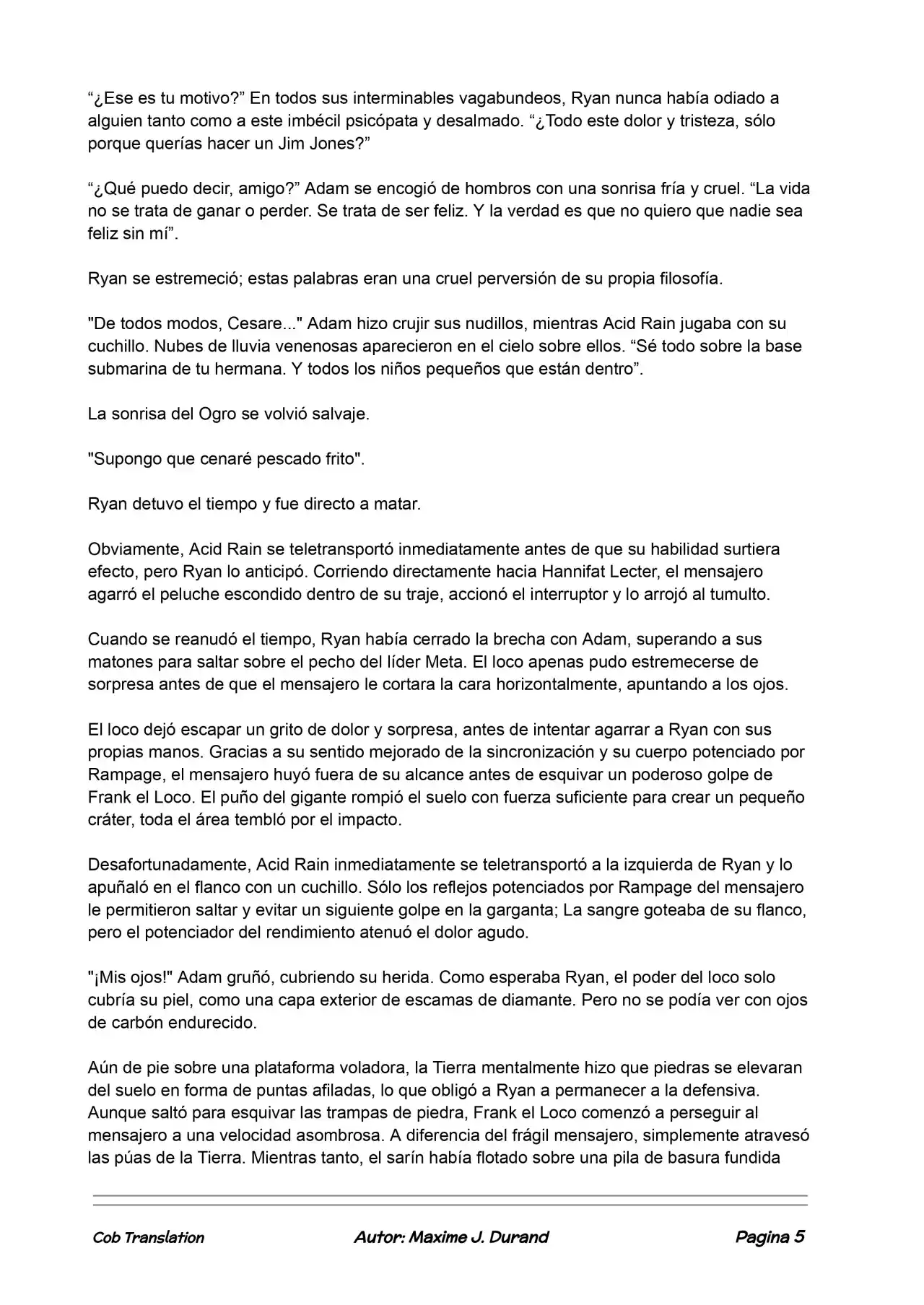 “¿Ese es tu motivo?” En todos sus interminables vagabundeos, Ryan nunca había odiado a alguien tanto como a este imbécil psicópata y desalmado. “¿Todo este dolor y tristeza, sólo porque querías hacer un Jim Jones?”

“¿Qué puedo decir, amigo?” Adam se encogió de hombros con una sonrisa fría y cruel. “La vida no se trata de ganar o perder. Se trata de ser feliz. Y la verdad es que no quiero que nadie sea feliz sin mí”.

Ryan se estremeció; estas palabras eran una cruel perversión de su propia filosofía.

"De todos modos, Cesare..." Adam hizo crujir sus nudillos, mientras Acid Rain jugaba con su cuchillo. Nubes de lluvia venenosas aparecieron en el cielo sobre ellos. “Sé todo sobre la base submarina de tu hermana. Y todos los niños pequeños que están dentro”.

La sonrisa del Ogro se volvió salvaje.

"Supongo que cenaré pescado frito".

Ryan detuvo el tiempo y fue directo a matar.

Obviamente, Acid Rain se teletransportó inmediatamente antes de que su habilidad surtiera efecto, pero Ryan lo anticipó. Corriendo directamente hacia Hannifat Lecter, el mensajero agarró el peluche escondido dentro de su traje, accionó el interruptor y lo arrojó al tumulto.

Cuando se reanudó el tiempo, Ryan había cerrado la brecha con Adam, superando a sus matones para saltar sobre el pecho del líder Meta. El loco apenas pudo estremecerse de sorpresa antes de que el mensajero le cortara la cara horizontalmente, apuntando a los ojos.

El loco dejó escapar un grito de dolor y sorpresa, antes de intentar agarrar a Ryan con sus propias manos. Gracias a su sentido mejorado de la sincronización y su cuerpo potenciado por Rampage, el mensajero huyó fuera de su alcance antes de esquivar un poderoso golpe de Frank el Loco. El puño del gigante rompió el suelo con fuerza suficiente para crear un pequeño cráter, toda el área tembló por el impacto.

Desafortunadamente, Acid Rain inmediatamente se teletransportó a la izquierda de Ryan y lo apuñaló en el flanco con un cuchillo. Sólo los reflejos potenciados por Rampage del mensajero le permitieron saltar y evitar un siguiente golpe en la garganta; La sangre goteaba de su flanco, pero el potenciador del rendimiento atenuó el dolor agudo.

"¡Mis ojos!" Adam gruñó, cubriendo su herida. Como esperaba Ryan, el poder del loco solo cubría su piel, como una capa exterior de escamas de diamante. Pero no se podía ver con ojos de carbón endurecido.

Aún de pie sobre una plataforma voladora, la Tierra mentalmente hizo que piedras se elevaran del suelo en forma de puntas afiladas, lo que obligó a Ryan a permanecer a la defensiva. Aunque saltó para esquivar las trampas de piedra, Frank el Loco comenzó a perseguir al mensajero a una velocidad asombrosa. A diferencia del frágil mensajero, simplemente atravesó las púas de la Tierra. Mientras tanto, el sarín había flotado sobre una pila de basura fundida

Cob Translation Autor: Maxime J. Durand Pagina 5